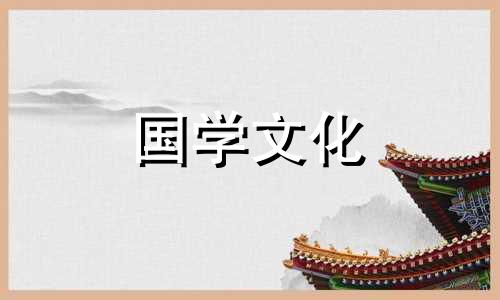 国学文化